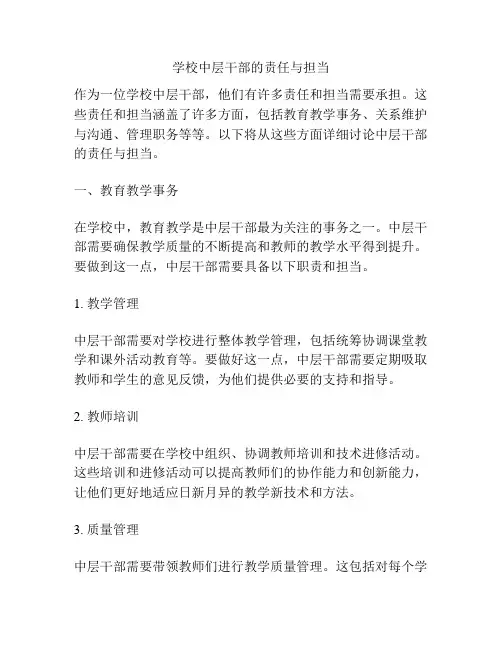 学校中层干部的责任与担当

作为一位学校中层干部，他们有许多责任和担当需要承担。这些责任和担当涵盖了许多方面，包括教育教学事务、关系维护与沟通、管理职务等等。以下将从这些方面详细讨论中层干部的责任与担当。

一、教育教学事务

在学校中，教育教学是中层干部最为关注的事务之一。中层干部需要确保教学质量的不断提高和教师的教学水平得到提升。要做到这一点，中层干部需要具备以下职责和担当。

1. 教学管理

中层干部需要对学校进行整体教学管理，包括统筹协调课堂教学和课外活动教育等。要做好这一点，中层干部需要定期吸取教师和学生的意见反馈，为他们提供必要的支持和指导。

2. 教师培训

中层干部需要在学校中组织、协调教师培训和技术进修活动。这些培训和进修活动可以提高教师们的协作能力和创新能力，让他们更好地适应日新月异的教学新技术和方法。

3. 质量管理

中层干部需要带领教师们进行教学质量管理。这包括对每个学